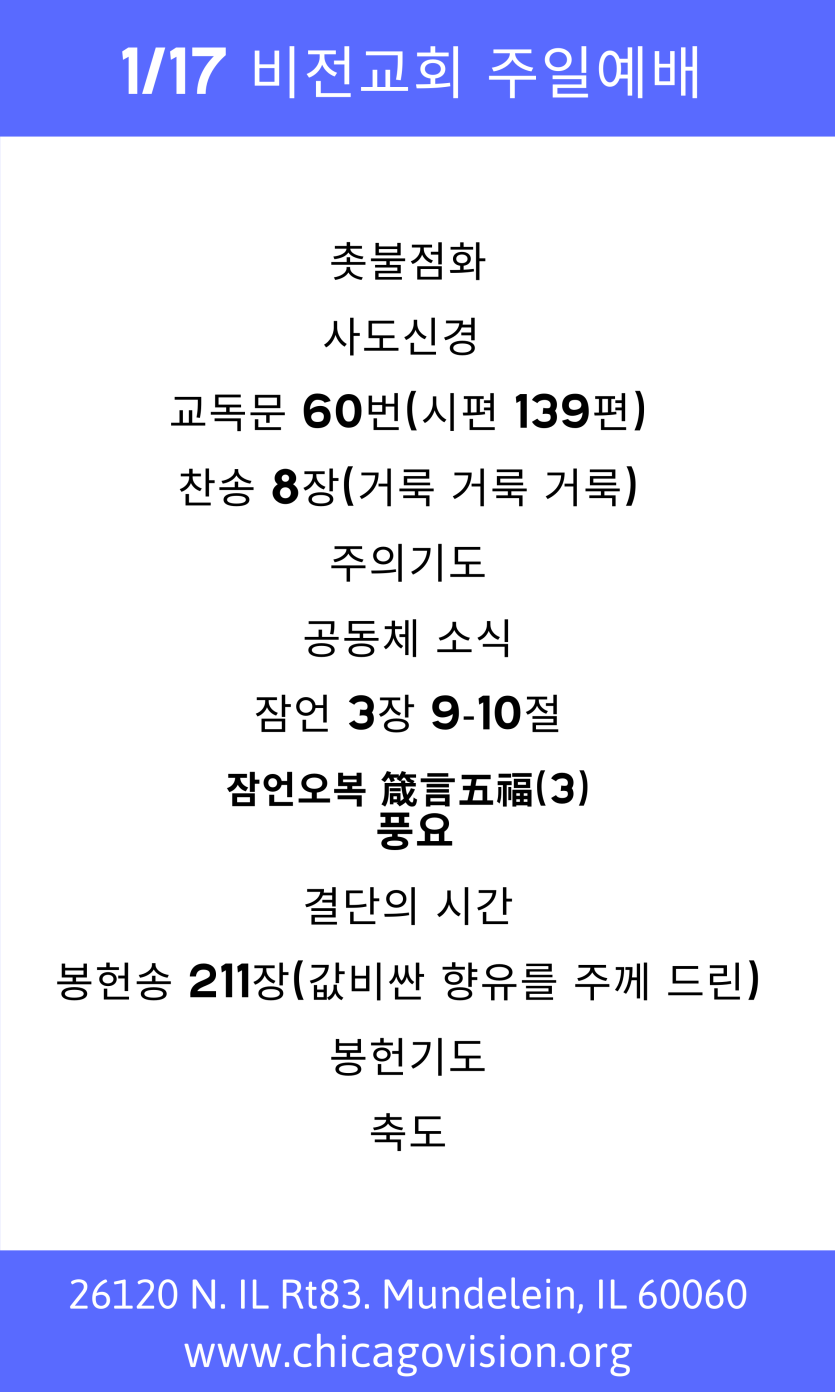 1/17 비전교회 주일예배

촛불점화

사도신경

교독문 60번(시편 139편)

찬송 8장(거룩 거룩 거룩)

주의기도

공동체 소식

잠언 3장 9-10절

잠언오복 箴言五福(3)
풍요

결단의 시간

봉헌송 211장(값비싼 향유를 주께 드린)

봉헌기도

축도

26120 N. IL Rt83. Mundelein, IL 60060
www.chicagovision.org